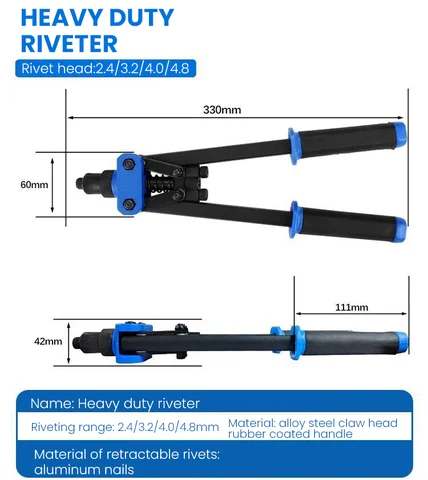 HEAVY DUTY RIVETER

Rivet head:2.4/3.2/4.0/4.8

330mm

60mm

111mm

42mm

Name: Heavy duty riveter

Riveting range: 2.4/3.2/4.0/4.8mm

Material: alloy steel claw head rubber coated handle

Material of retractable rivets: aluminum nails